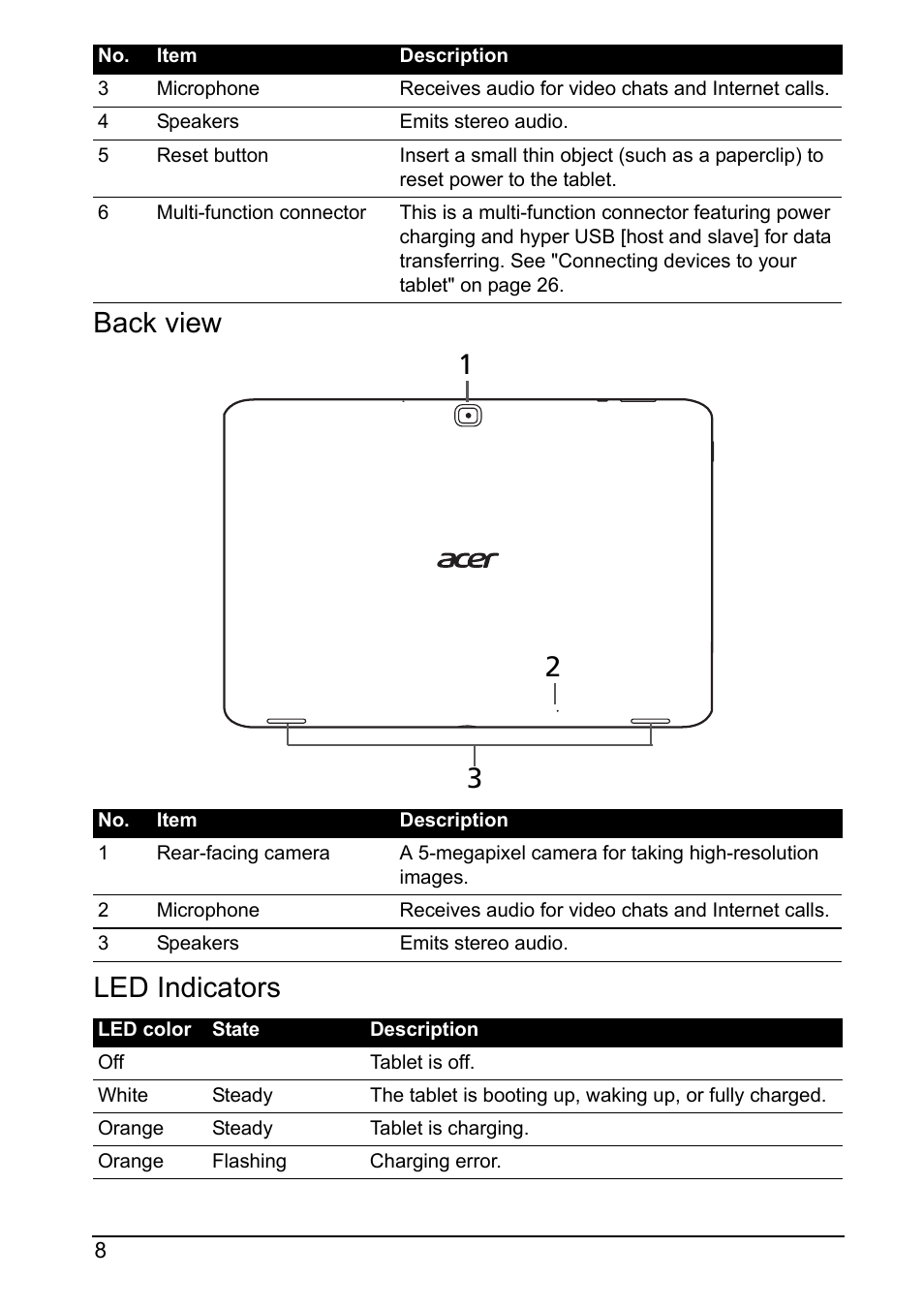 | No. | Item | Description |
|---|---|---|
| 3 | Microphone | Receives audio for video chats and Internet calls. |
| 4 | Speakers | Emits stereo audio. |
| 5 | Reset button | Insert a small thin object (such as a paperclip) to reset power to the tablet. |
| 6 | Multi-function connector | This is a multi-function connector featuring power charging and hyper USB [host and slave] for data transferring. See "Connecting devices to your tablet" on page 26. |

Back view

1

acer

2

3

| No. | Item | Description |
|---|---|---|
| 1 | Rear-facing camera | A 5-megapixel camera for taking high-resolution images. |
| 2 | Microphone | Receives audio for video chats and Internet calls. |
| 3 | Speakers | Emits stereo audio. |

LED Indicators

| LED color | State | Description |
|---|---|---|
| Off | | Tablet is off. |
| White | Steady | The tablet is booting up, waking up, or fully charged. |
| Orange | Steady | Tablet is charging. |
| Orange | Flashing | Charging error. |

8